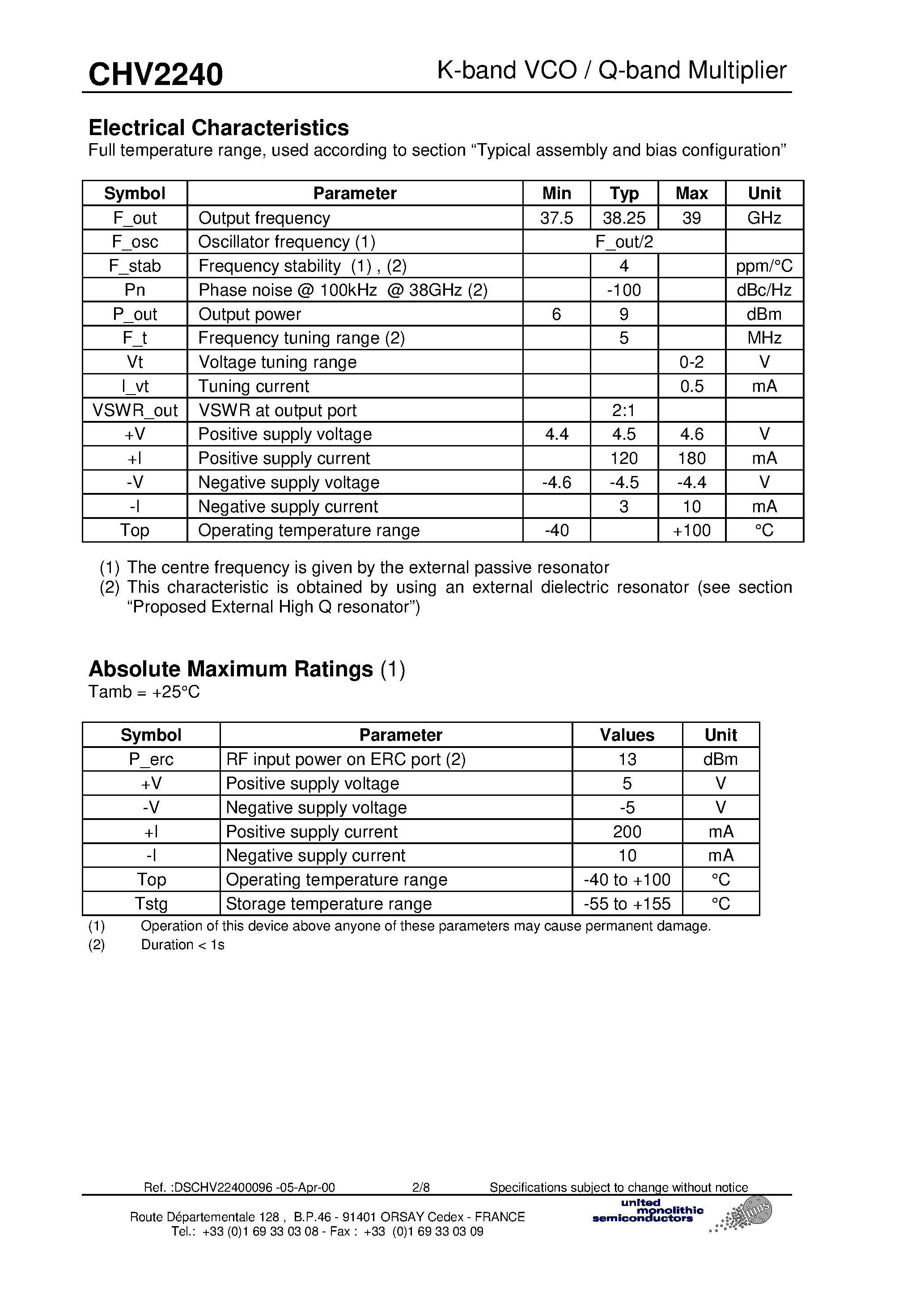 CHV2240

K-band VCO / Q-band Multiplier

Electrical Characteristics
Full temperature range, used according to section “Typical assembly and bias configuration”

| Symbol | Parameter | Min | Typ | Max | Unit |
|---|---|---|---|---|---|
| F_out | Output frequency | 37.5 | 38.25 | 39 | GHz |
| F_osc | Oscillator frequency (1) | | F_out/2 | | |
| F_stab | Frequency stability (1) , (2) | | 4 | | ppm/°C |
| Pn | Phase noise @ 100kHz @ 38GHz (2) | | -100 | | dBc/Hz |
| P_out | Output power | 6 | 9 | | dBm |
| F_t | Frequency tuning range (2) | | 5 | | MHz |
| Vt | Voltage tuning range | | | 0-2 | V |
| I_vt | Tuning current | | | 0.5 | mA |
| VSWR_out | VSWR at output port | | 2:1 | | |
| +V | Positive supply voltage | 4.4 | 4.5 | 4.6 | V |
| +I | Positive supply current | | 120 | 180 | mA |
| -V | Negative supply voltage | -4.6 | -4.5 | -4.4 | V |
| -I | Negative supply current | | 3 | 10 | mA |
| Top | Operating temperature range | -40 | | +100 | °C |

(1) The centre frequency is given by the external passive resonator
(2) This characteristic is obtained by using an external dielectric resonator (see section “Proposed External High Q resonator”)

Absolute Maximum Ratings (1)
Tamb = +25°C

| Symbol | Parameter | Values | Unit |
|---|---|---|---|
| P_erc | RF input power on ERC port (2) | 13 | dBm |
| +V | Positive supply voltage | 5 | V |
| -V | Negative supply voltage | -5 | V |
| +I | Positive supply current | 200 | mA |
| -I | Negative supply current | 10 | mA |
| Top | Operating temperature range | -40 to +100 | °C |
| Tstg | Storage temperature range | -55 to +155 | °C |

(1) Operation of this device above anyone of these parameters may cause permanent damage.
(2) Duration < 1s

Ref. :DSCHV22400096 -05-Apr-00 2/8 Specifications subject to change without notice

Route Départementale 128 , B.P.46 - 91401 ORSAY Cedex - FRANCE
Tel.: +33 (0)1 69 33 03 08 - Fax : +33 (0)1 69 33 03 09

united monolithic semiconductors
ums